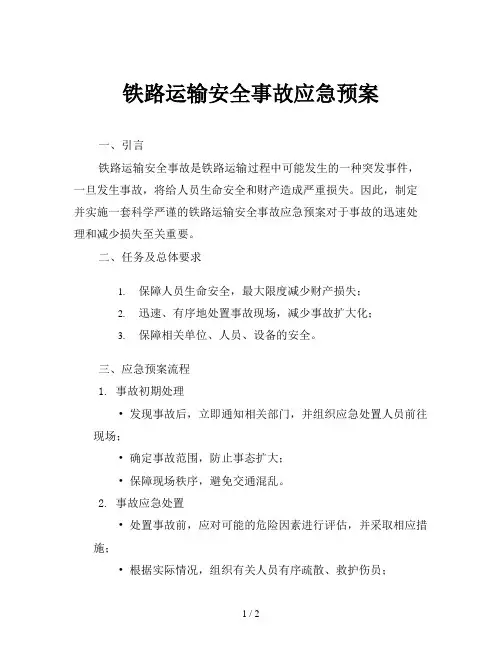 铁路运输安全事故应急预案

一、引言

铁路运输安全事故是铁路运输过程中可能发生的一种突发事件，一旦发生事故，将给人员生命安全和财产造成严重损失。因此，制定并实施一套科学严谨的铁路运输安全事故应急预案对于事故的迅速处理和减少损失至关重要。

二、任务及总体要求

1. 保障人员生命安全，最大限度减少财产损失；
2. 迅速、有序地处置事故现场，减少事故扩大化；
3. 保障相关单位、人员、设备的安全。

三、应急预案流程

1. 事故初期处理

• 发现事故后，立即通知相关部门，并组织应急处置人员前往现场；

• 确定事故范围，防止事态扩大；

• 保障现场秩序，避免交通混乱。

2. 事故应急处置

• 处置事故前，应对可能的危险因素进行评估，并采取相应措施；

• 根据实际情况，组织有关人员有序疏散、救护伤员；

1 / 2